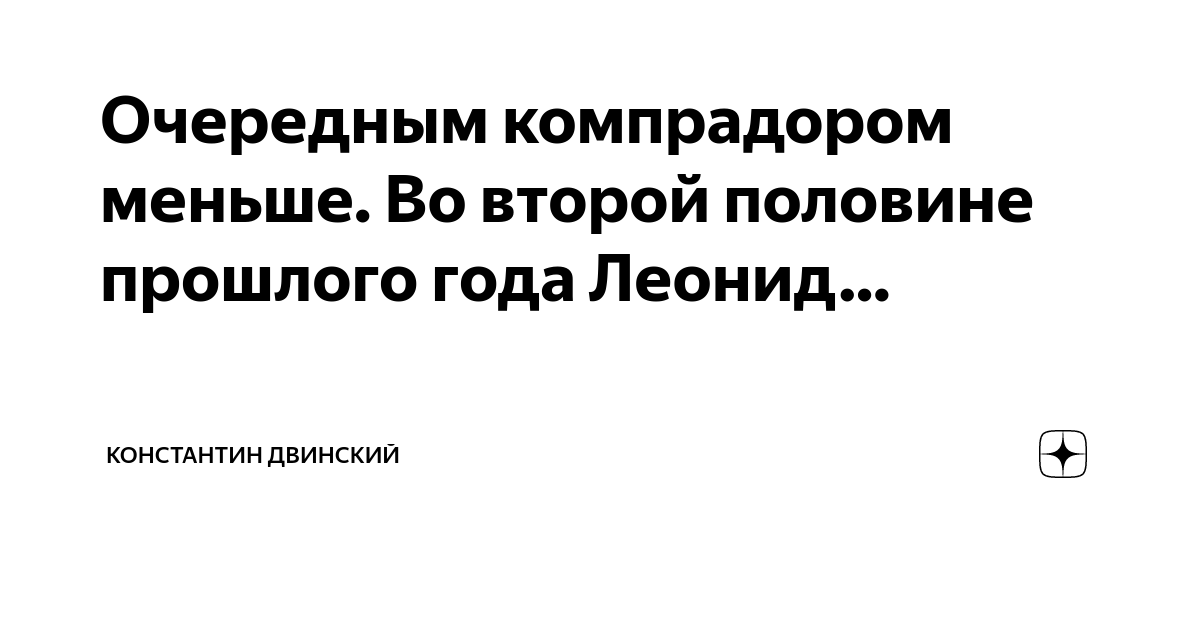 Очередным компрадором меньше. Во второй половине прошлого года Леонид...

КОНСТАНТИН ДВИНСКИЙ